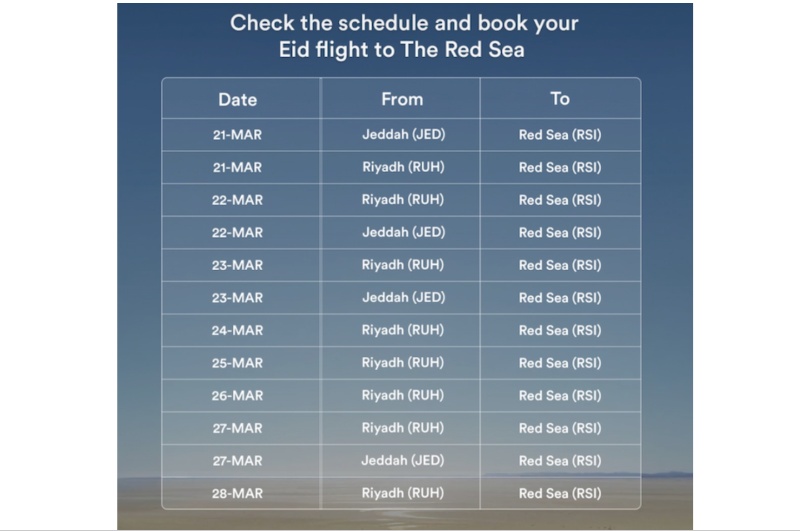 Check the schedule and book your Eid flight to The Red Sea

| Date | From | To |
|---|---|---|
| 21-MAR | Jeddah (JED) | Red Sea (RSI) |
| 21-MAR | Riyadh (RUH) | Red Sea (RSI) |
| 22-MAR | Riyadh (RUH) | Red Sea (RSI) |
| 22-MAR | Jeddah (JED) | Red Sea (RSI) |
| 23-MAR | Riyadh (RUH) | Red Sea (RSI) |
| 23-MAR | Jeddah (JED) | Red Sea (RSI) |
| 24-MAR | Riyadh (RUH) | Red Sea (RSI) |
| 25-MAR | Riyadh (RUH) | Red Sea (RSI) |
| 26-MAR | Riyadh (RUH) | Red Sea (RSI) |
| 27-MAR | Riyadh (RUH) | Red Sea (RSI) |
| 27-MAR | Jeddah (JED) | Red Sea (RSI) |
| 28-MAR | Riyadh (RUH) | Red Sea (RSI) |